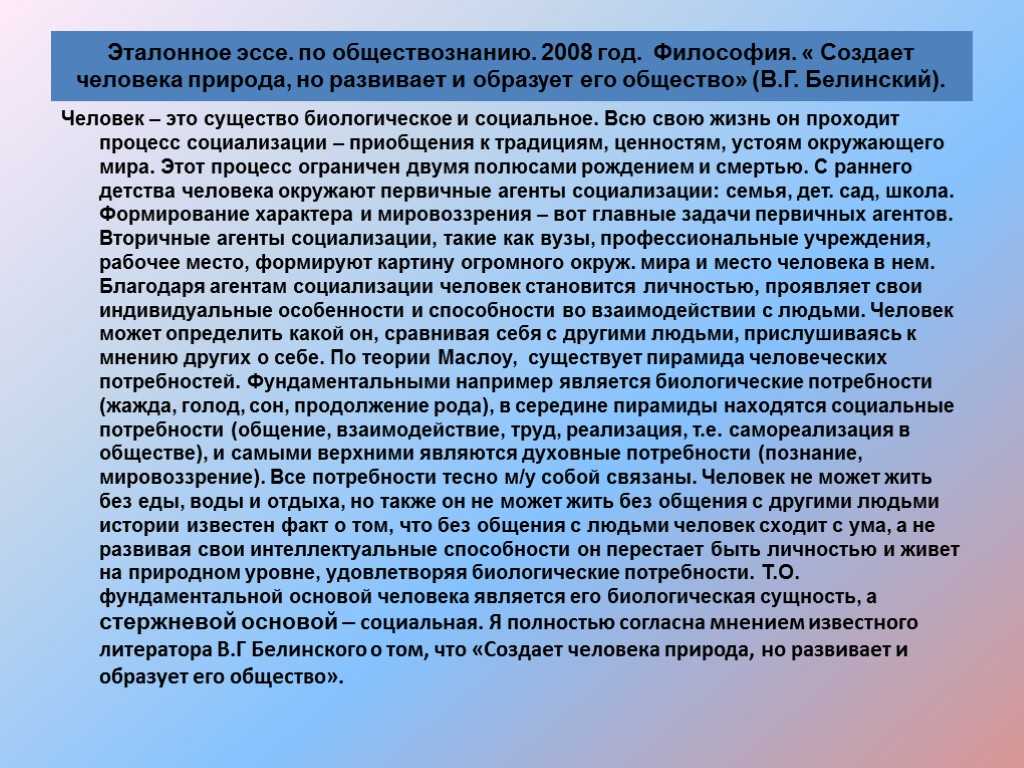 Эталонное эссе. по обществознанию. 2008 год. Философия. « Создает человека природа, но развивает и образует его общество» (В.Г. Белинский).

Человек – это существо биологическое и социальное. Всю свою жизнь он проходит процесс социализации – приобщения к традициям, ценностям, устоям окружающего мира. Этот процесс ограничен двумя полюсами рождением и смертью. С раннего детства человека окружают первичные агенты социализации: семья, дет. сад, школа. Формирование характера и мировоззрения – вот главные задачи первичных агентов. Вторичные агенты социализации, такие как вузы, профессиональные учреждения, рабочее место, формируют картину огромного окруж. мира и место человека в нем. Благодаря агентам социализации человек становится личностью, проявляет свои индивидуальные особенности и способности во взаимодействии с людьми. Человек может определить какой он, сравнивая себя с другими людьми, прислушиваясь к мнению других о себе. По теории Маслоу, существует пирамида человеческих потребностей. Фундаментальными например является биологические потребности (жажда, голод, сон, продолжение рода), в середине пирамиды находятся социальные потребности (общение, взаимодействие, труд, реализация, т.е. самореализация в обществе), и самыми верхними являются духовные потребности (познание, мировоззрение). Все потребности тесно м/у собой связаны. Человек не может жить без еды, воды и отдыха, но также он не может жить без общения с другими людьми истории известен факт о том, что без общения с людьми человек сходит с ума, а не развивая свои интеллектуальные способности он перестает быть личностью и живет на природном уровне, удовлетворяя биологические потребности. Т.О. фундаментальной основой человека является его биологическая сущность, а стержневой основой – социальная. Я полностью согласна мнением известного литератора В.Г Белинского о том, что «Создает человека природа, но развивает и образует его общество».